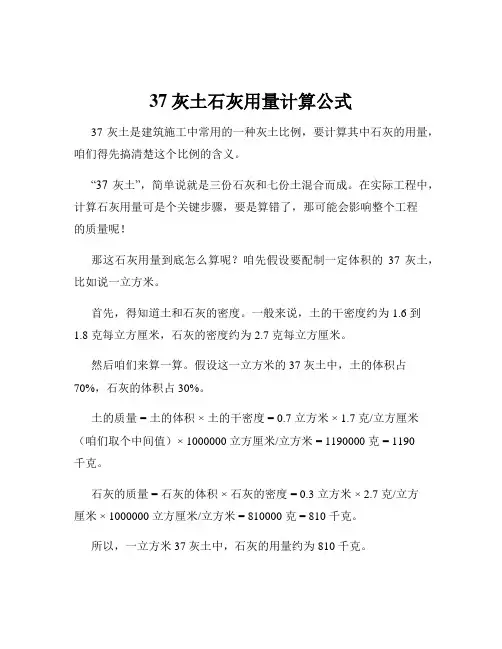 37 灰土石灰用量计算公式

37 灰土是建筑施工中常用的一种灰土比例，要计算其中石灰的用量，咱们得先搞清楚这个比例的含义。

“37 灰土”，简单说就是三份石灰和七份土混合而成。在实际工程中，计算石灰用量可是个关键步骤，要是算错了，那可能会影响整个工程的质量呢！

那这石灰用量到底怎么算呢？咱先假设要配制一定体积的 37 灰土，比如说一立方米。

首先，得知道土和石灰的密度。一般来说，土的干密度约为 1.6 到 1.8 克每立方厘米，石灰的密度约为 2.7 克每立方厘米。

然后咱们来算一算。假设这一立方米的 37 灰土中，土的体积占 70%，石灰的体积占 30%。

土的质量 = 土的体积 × 土的干密度 = 0.7 立方米 × 1.7 克/立方厘米（咱们取个中间值）× 1000000 立方厘米/立方米 = 1190000 克 = 1190 千克。

石灰的质量 = 石灰的体积 × 石灰的密度 = 0.3 立方米 × 2.7 克/立方厘米 × 1000000 立方厘米/立方米 = 810000 克 = 810 千克。

所以，一立方米 37 灰土中，石灰的用量约为 810 千克。